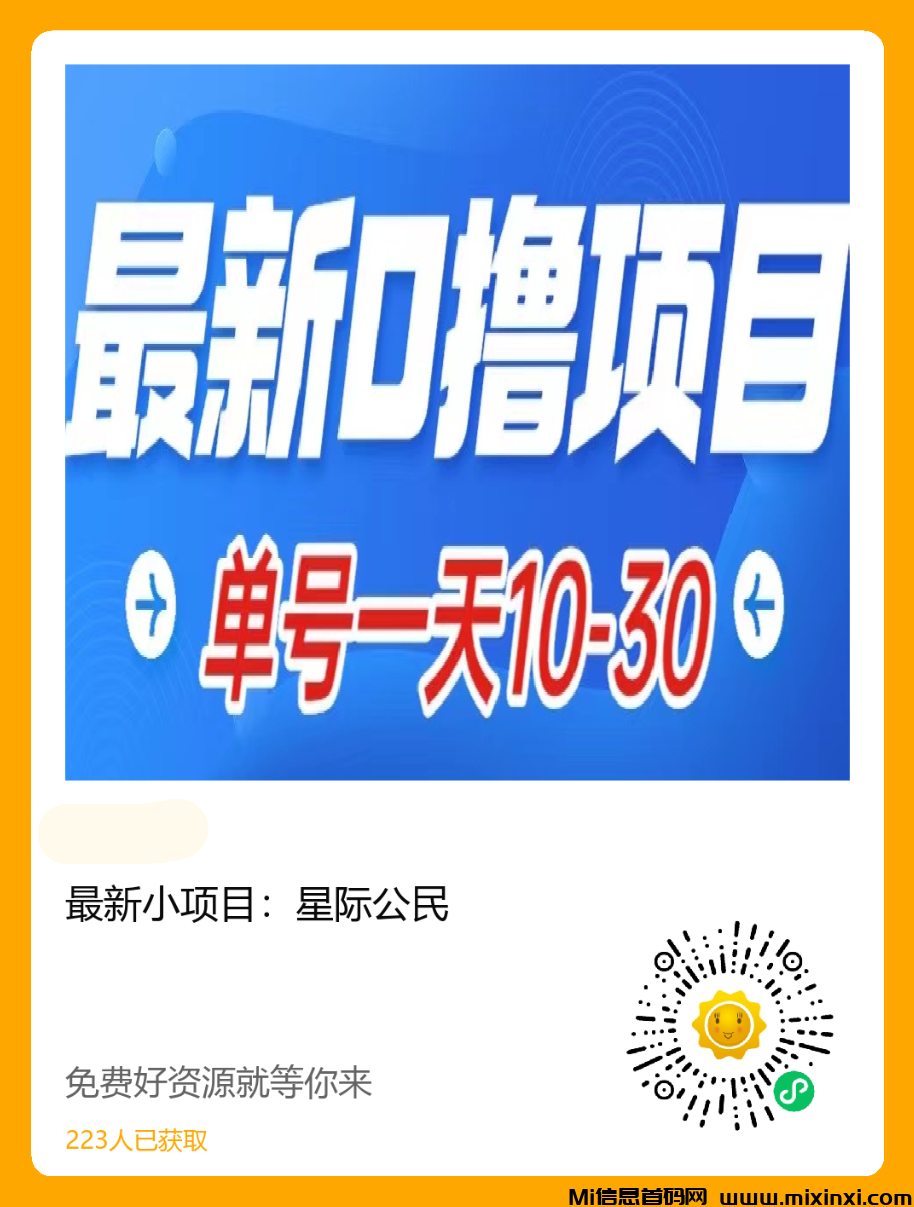 最新0撸项目

单号一天10-30

最新小项目：星际公民

免费好资源就等你来

223人已获取

Mi信息首码网 www.mixinxi.com